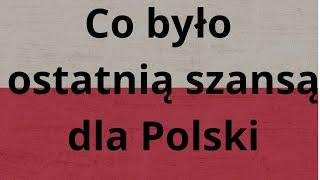 Co było ostatnią szansą dla Polski